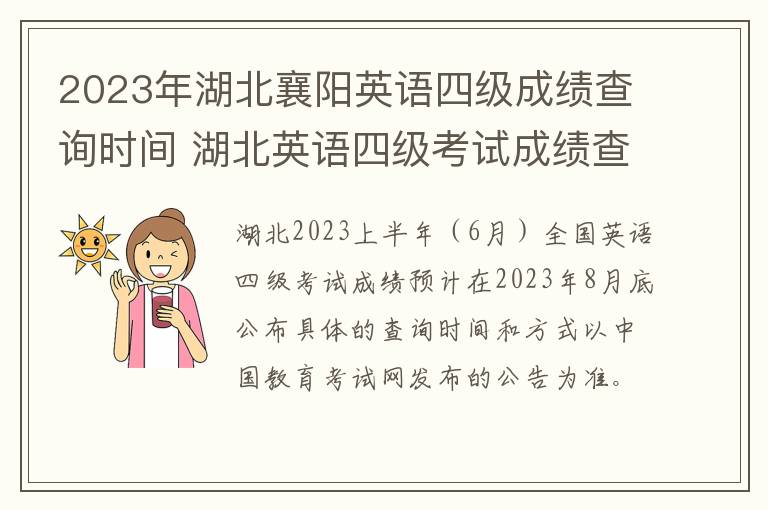 2023年湖北襄阳英语四级成绩查询时间 湖北英语四级考试成绩查

湖北2023上半年（6月）全国英语四级考试成绩预计在2023年8月底公布具体的查询时间和方式以中国教育考试网发布的公告为准。